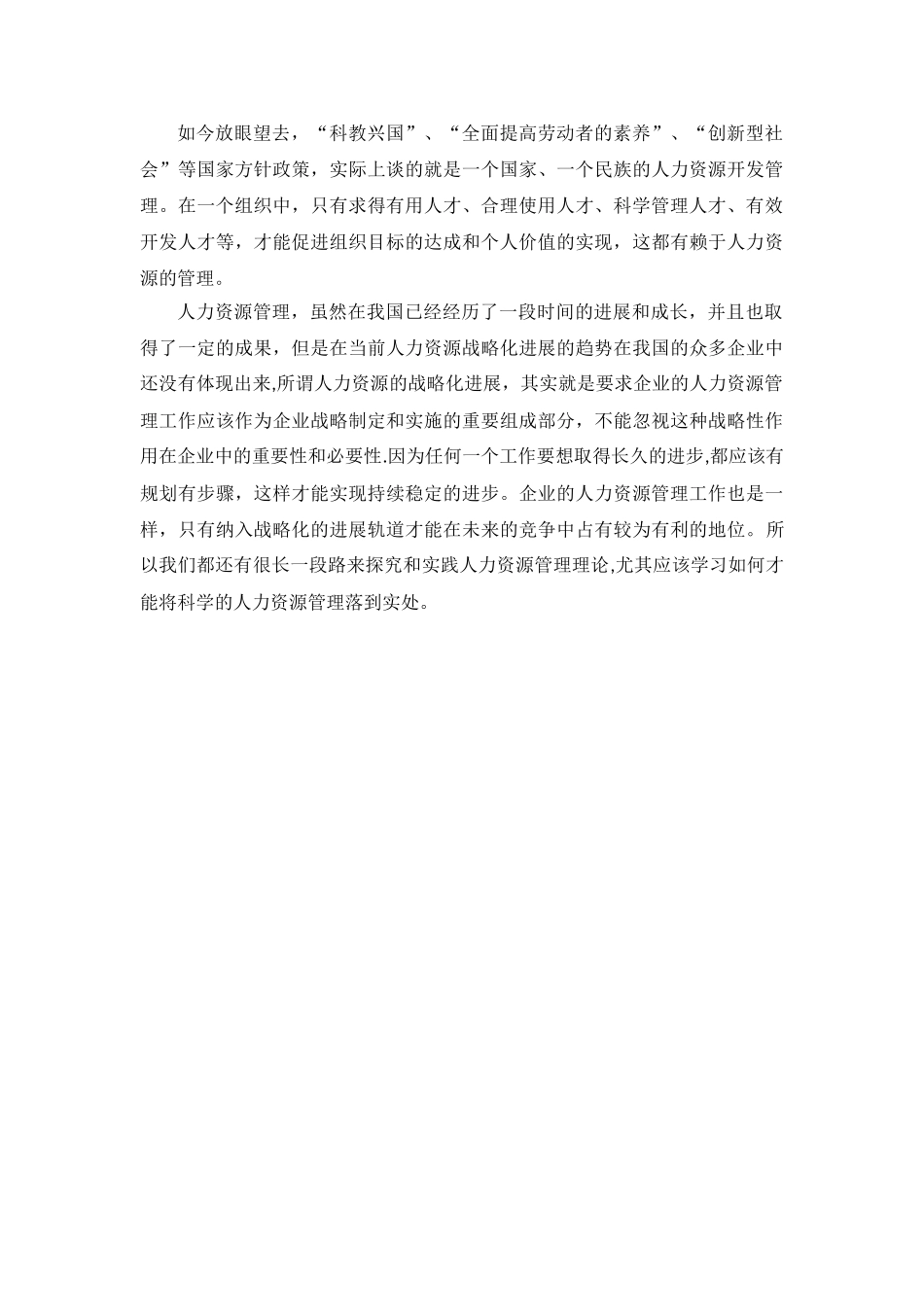 如今放眼望去，“科教兴国”、“全面提高劳动者的素养”、“创新型社会”等国家方针政策，实际上谈的就是一个国家、一个民族的人力资源开发管理。在一个组织中，只有求得有用人才、合理使用人才、科学管理人才、有效开发人才等，才能促进组织目标的达成和个人价值的实现，这都有赖于人力资源的管理。

人力资源管理，虽然在我国已经经历了一段时间的进展和成长，并且也取得了一定的成果，但是在当前人力资源战略化进展的趋势在我国的众多企业中还没有体现出来,所谓人力资源的战略化进展，其实就是要求企业的人力资源管理工作应该作为企业战略制定和实施的重要组成部分，不能忽视这种战略性作用在企业中的重要性和必要性.因为任何一个工作要想取得长久的进步,都应该有规划有步骤，这样才能实现持续稳定的进步。企业的人力资源管理工作也是一样，只有纳入战略化的进展轨道才能在未来的竞争中占有较为有利的地位。所以我们都还有很长一段路来探究和实践人力资源管理理论,尤其应该学习如何才能将科学的人力资源管理落到实处。